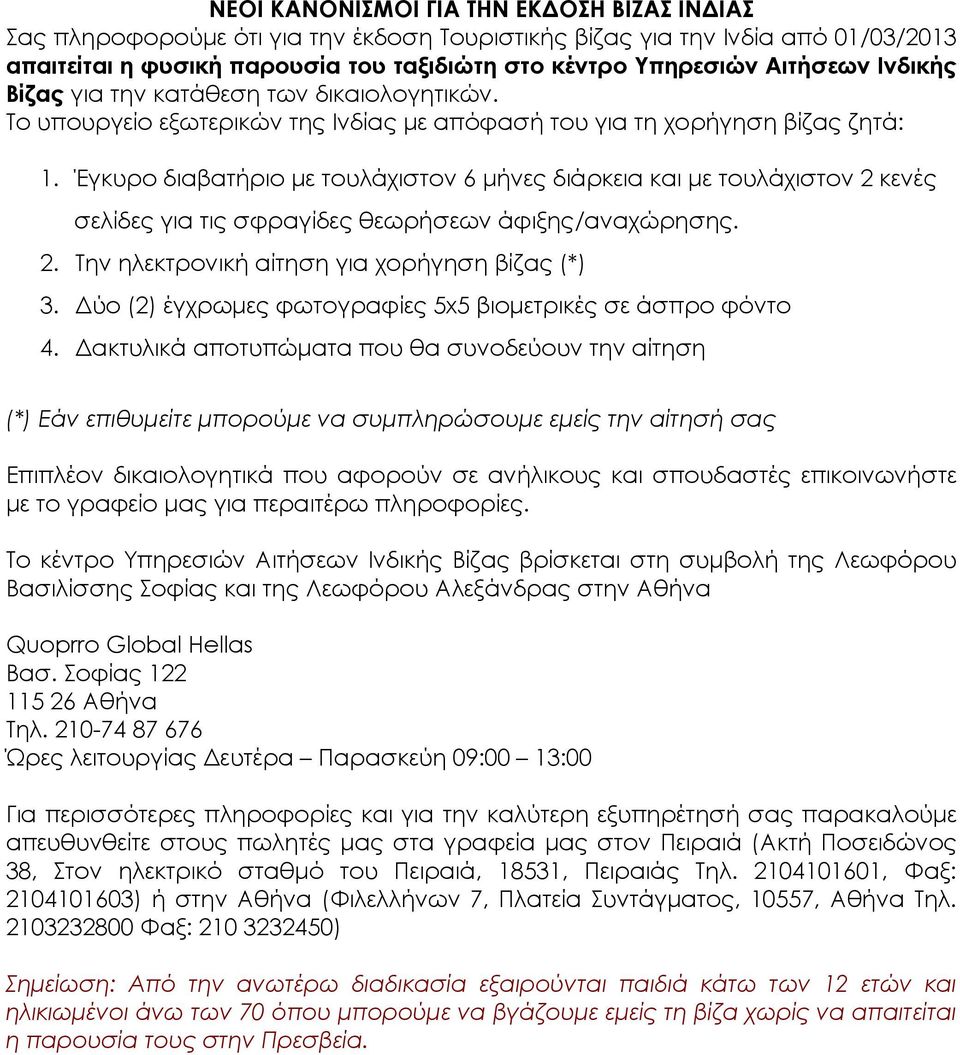 ΝΕΟΙ ΚΑΝΟΝΙΣΜΟΙ ΓΙΑ ΤΗΝ ΕΚΔΟΣΗ ΒΙΖΑΣ ΙΝΔΙΑΣ
Σας πληροφορούμε ότι για την έκδοση Τουριστικής βίζας για την Ινδία από 01/03/2013 απαιτείται η φυσική παρουσία του ταξιδιώτη στο κέντρο Υπηρεσιών Αιτήσεων Ινδικής Βίζας για την κατάθεση των δικαιολογητικών.
Το υπουργείο εξωτερικών της Ινδίας με απόφασή του για τη χορήγηση βίζας ζητά:

1. Έγκυρο διαβατήριο με τουλάχιστον 6 μήνες διάρκεια και με τουλάχιστον 2 κενές σελίδες για τις σφραγίδες θεωρήσεων άφιξης/αναχώρησης.
2. Την ηλεκτρονική αίτηση για χορήγηση βίζας (*)
3. Δύο (2) έγχρωμες φωτογραφίες 5x5 βιομετρικές σε άσπρο φόντο
4. Δακτυλικά αποτυπώματα που θα συνοδεύουν την αίτηση

(*) Εάν επιθυμείτε μπορούμε να συμπληρώσουμε εμείς την αίτησή σας

Επιπλέον δικαιολογητικά που αφορούν σε ανήλικους και σπουδαστές επικοινωνήστε με το γραφείο μας για περαιτέρω πληροφορίες.

Το κέντρο Υπηρεσιών Αιτήσεων Ινδικής Βίζας βρίσκεται στη συμβολή της Λεωφόρου Βασιλίσσης Σοφίας και της Λεωφόρου Αλεξάνδρας στην Αθήνα

Quoprro Global Hellas
Βασ. Σοφίας 122
115 26 Αθήνα
Τηλ. 210-74 87 676
Ώρες λειτουργίας Δευτέρα – Παρασκευή 09:00 – 13:00

Για περισσότερες πληροφορίες και για την καλύτερη εξυπηρέτησή σας παρακαλούμε απευθυνθείτε στους πωλητές μας στα γραφεία μας στον Πειραιά (Ακτή Ποσειδώνος 38, Στον ηλεκτρικό σταθμό του Πειραιά, 18531, Πειραιάς Τηλ. 2104101601, Φαξ: 2104101603) ή στην Αθήνα (Φιλελλήνων 7, Πλατεία Συντάγματος, 10557, Αθήνα Τηλ. 2103232800 Φαξ: 210 3232450)

Σημείωση: Από την ανωτέρω διαδικασία εξαιρούνται παιδιά κάτω των 12 ετών και ηλικιωμένοι άνω των 70 όπου μπορούμε να βγάζουμε εμείς τη βίζα χωρίς να απαιτείται η παρουσία τους στην Πρεσβεία.